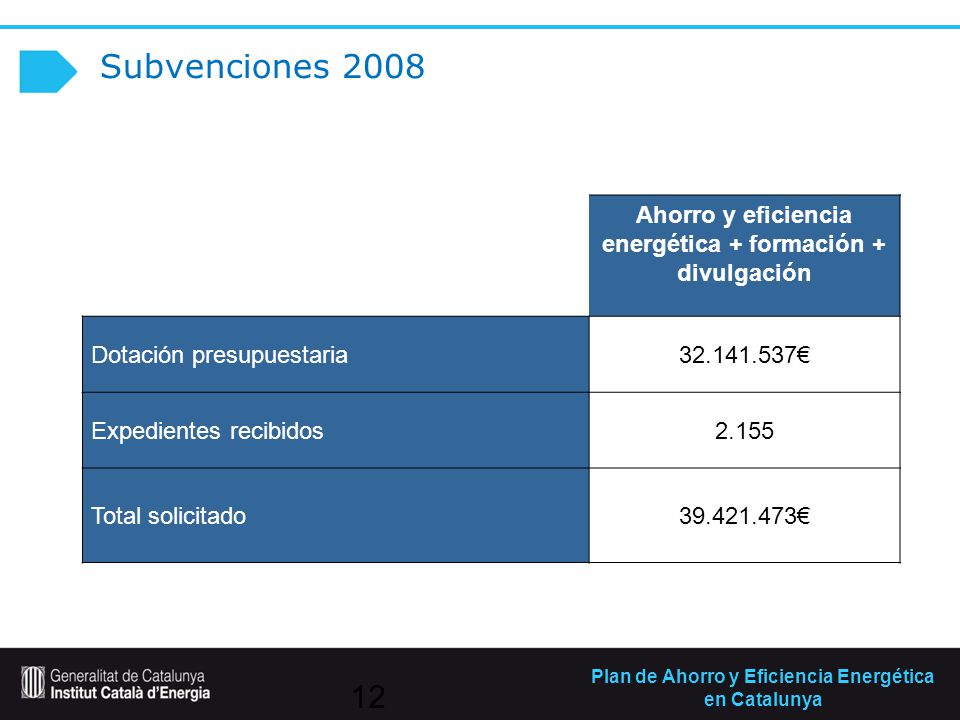 Subvenciones 2008

| | Ahorro y eficiencia energética + formación + divulgación |
|---|---|
| Dotación presupuestaria | 32.141.537€ |
| Expedientes recibidos | 2.155 |
| Total solicitado | 39.421.473€ |

Generalitat de Catalunya
Institut Català d'Energia

12

Plan de Ahorro y Eficiencia Energética en Catalunya